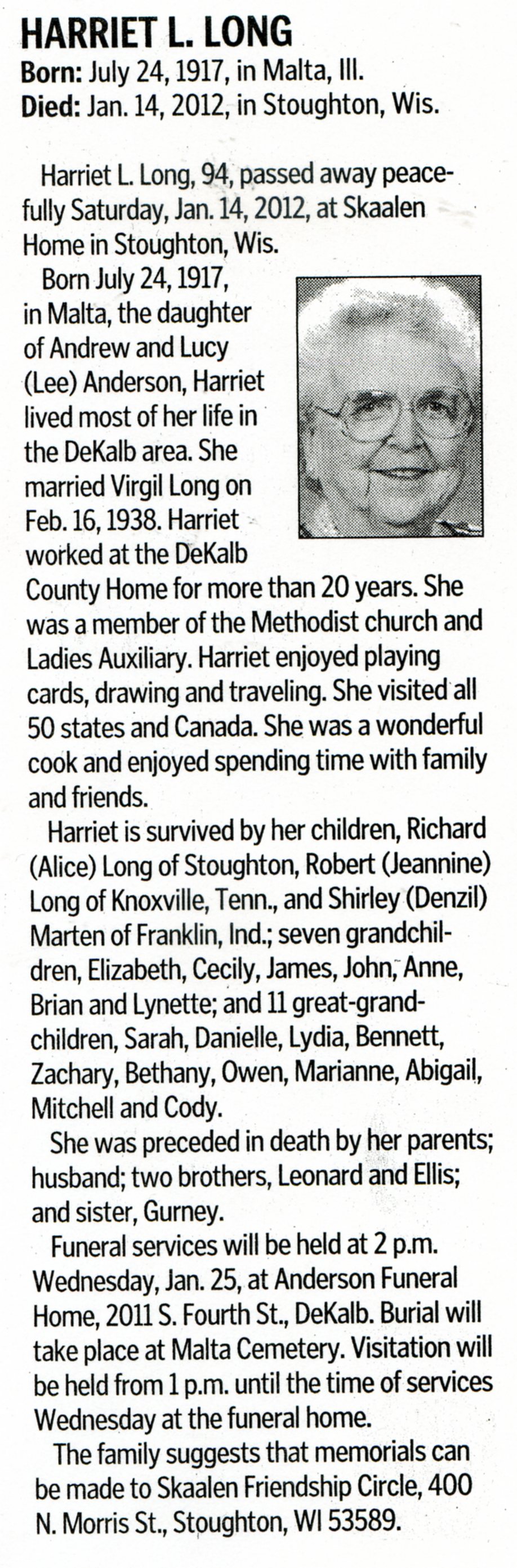 HARRIET L. LONG
Born: July 24, 1917, in Malta, Ill.
Died: Jan. 14, 2012, in Stoughton, Wis.

Harriet L. Long, 94, passed away peacefully Saturday, Jan. 14, 2012, at Skaalen Home in Stoughton, Wis.

Born July 24, 1917, in Malta, the daughter of Andrew and Lucy (Lee) Anderson, Harriet lived most of her life in the DeKalb area. She married Virgil Long on Feb. 16, 1938. Harriet worked at the DeKalb County Home for more than 20 years. She was a member of the Methodist church and Ladies Auxiliary. Harriet enjoyed playing cards, drawing and traveling. She visited all 50 states and Canada. She was a wonderful cook and enjoyed spending time with family and friends.

Harriet is survived by her children, Richard (Alice) Long of Stoughton, Robert (Jeannine) Long of Knoxville, Tenn., and Shirley (Denzil) Marten of Franklin, Ind.; seven grandchildren, Elizabeth, Cecily, James, John, Anne, Brian and Lynette; and 11 great-grandchildren, Sarah, Danielle, Lydia, Bennett, Zachary, Bethany, Owen, Marianne, Abigail, Mitchell and Cody.

She was preceded in death by her parents; husband; two brothers, Leonard and Ellis; and sister, Gurney.

Funeral services will be held at 2 p.m. Wednesday, Jan. 25, at Anderson Funeral Home, 2011 S. Fourth St., DeKalb. Burial will take place at Malta Cemetery. Visitation will be held from 1 p.m. until the time of services Wednesday at the funeral home.

The family suggests that memorials can be made to Skaalen Friendship Circle, 400 N. Morris St., Stoughton, WI 53589.